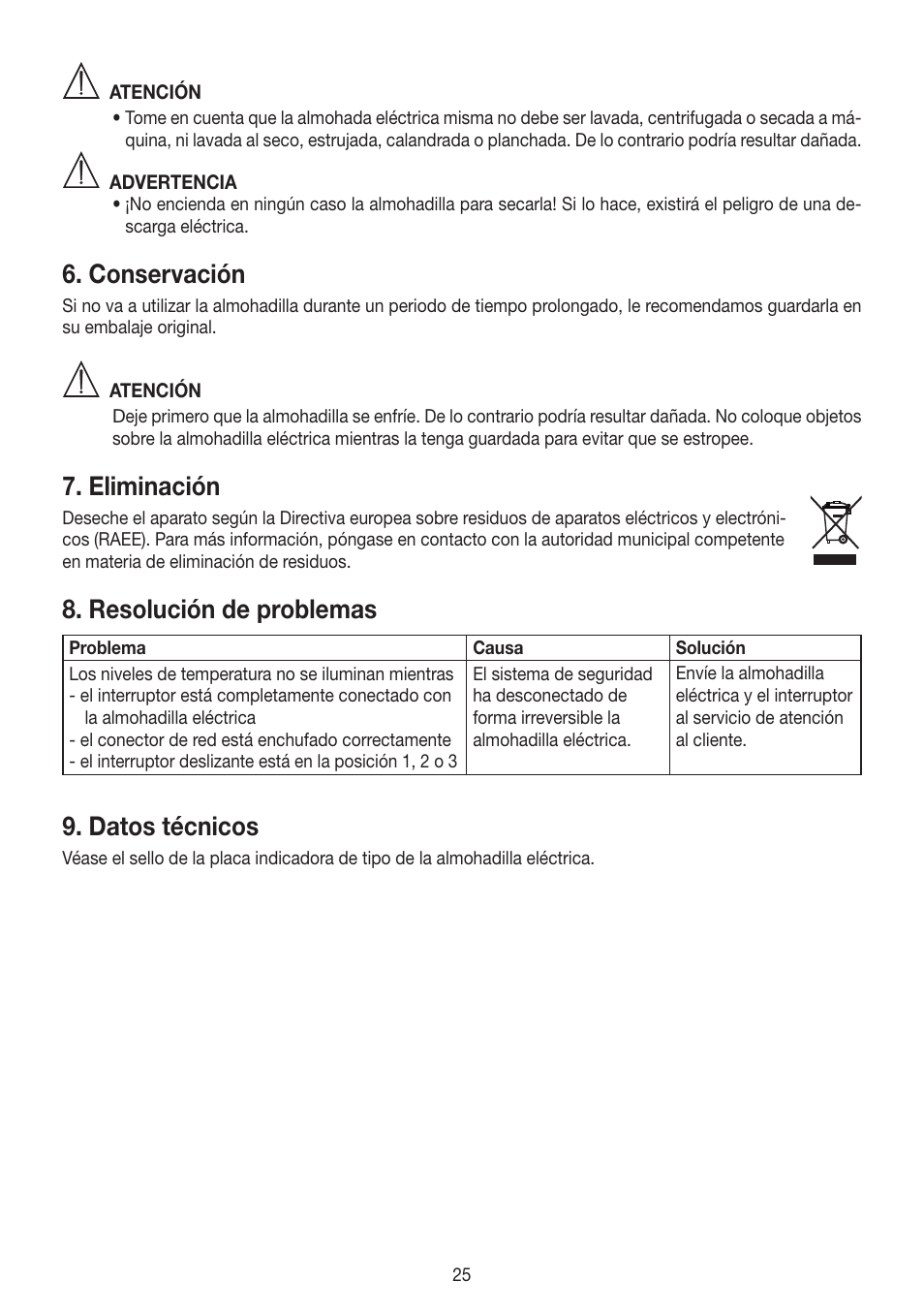 ATENCIÓN
• Tome en cuenta que la almohada eléctrica misma no debe ser lavada, centrifugada o secada a máquina, ni lavada al seco, estrujada, calandrada o planchada. De lo contrario podría resultar dañada.

ADVERTENCIA
• ¡No encienda en ningún caso la almohadilla para secarla! Si lo hace, existirá el peligro de una descarga eléctrica.

6. Conservación
Si no va a utilizar la almohadilla durante un periodo de tiempo prolongado, le recomendamos guardarla en su embalaje original.

ATENCIÓN
Deje primero que la almohadilla se enfríe. De lo contrario podría resultar dañada. No coloque objetos sobre la almohadilla eléctrica mientras la tenga guardada para evitar que se estropee.

7. Eliminación
Deseche el aparato según la Directiva europea sobre residuos de aparatos eléctricos y electrónicos (RAEE). Para más información, póngase en contacto con la autoridad municipal competente en materia de eliminación de residuos.

8. Resolución de problemas

| Problema | Causa | Solución |
|---|---|---|
| Los niveles de temperatura no se iluminan mientras - el interruptor está completamente conectado con la almohadilla eléctrica - el conector de red está enchufado correctamente - el interruptor deslizante está en la posición 1, 2 o 3 | El sistema de seguridad ha desconectado de forma irreversible la almohadilla eléctrica. | Envíe la almohadilla eléctrica y el interruptor al servicio de atención al cliente. |

9. Datos técnicos
Véase el sello de la placa indicadora de tipo de la almohadilla eléctrica.

25